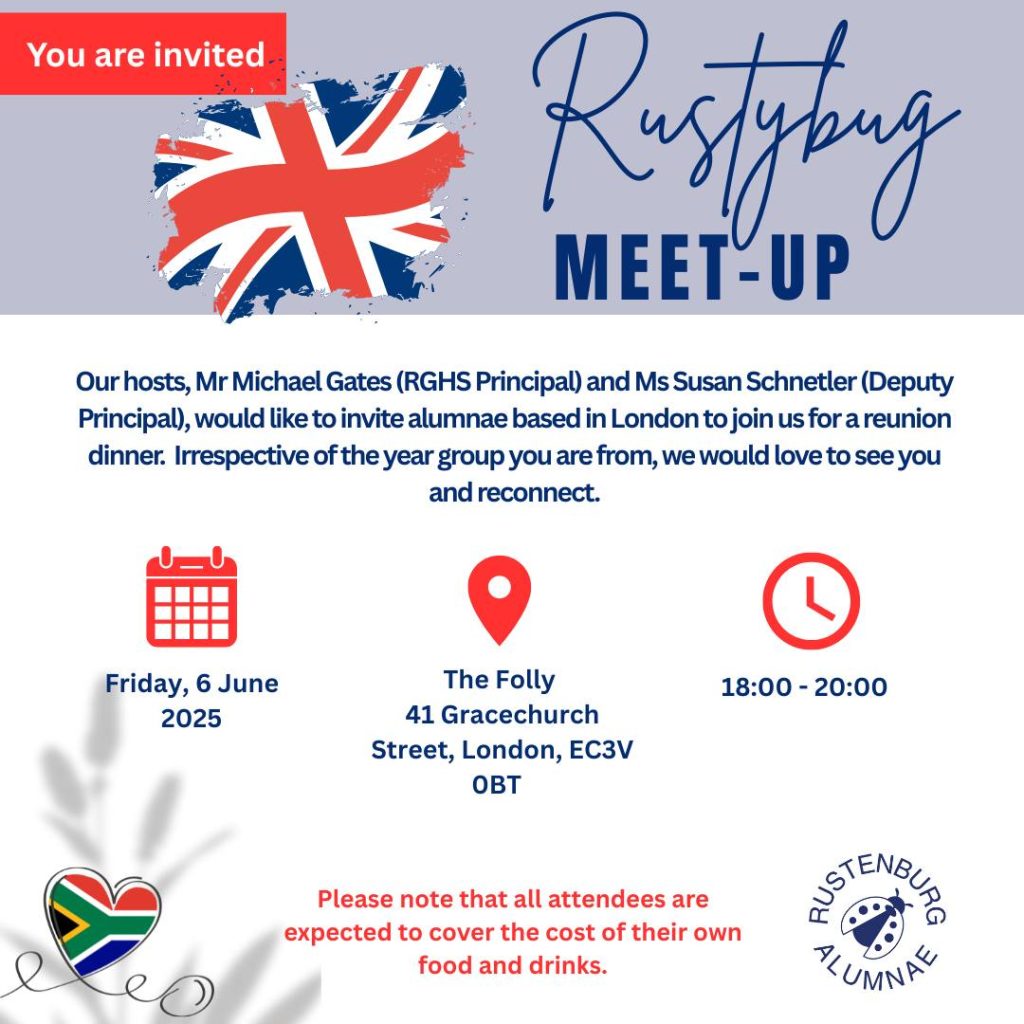 You are invited

Rustybug
MEET-UP

Our hosts, Mr Michael Gates (RGHS Principal) and Ms Susan Schnetler (Deputy Principal), would like to invite alumnae based in London to join us for a reunion dinner. Irrespective of the year group you are from, we would love to see you and reconnect.

Friday, 6 June 2025

The Folly
41 Gracechurch Street, London, EC3V 0BT

18:00 - 20:00

Please note that all attendees are expected to cover the cost of their own food and drinks.

RUSTENBURG
ALUMNAE